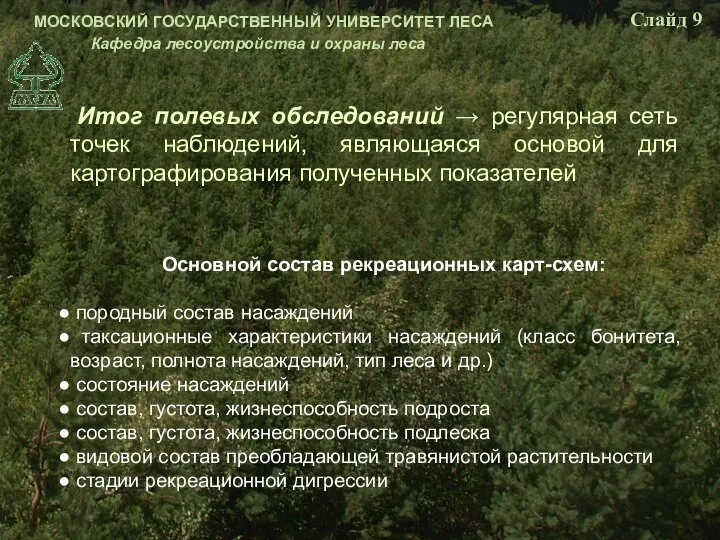 МОСКОВСКИЙ ГОСУДАРСТВЕННЫЙ УНИВЕРСИТЕТ ЛЕСА
Слайд 9
Кафедра лесоустройства и охраны леса

Итог полевых обследований → регулярная сеть точек наблюдений, являющаяся основой для картографирования полученных показателей

Основной состав рекреационных карт-схем:

● породный состав насаждений
● таксационные характеристики насаждений (класс бонитета, возраст, полнота насаждений, тип леса и др.)
● состояние насаждений
● состав, густота, жизнеспособность подроста
● состав, густота, жизнеспособность подлеска
● видовой состав преобладающей травянистой растительности
● стадии рекреационной дигрессии